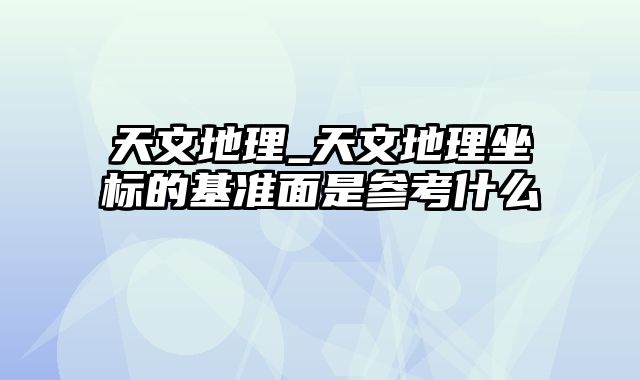 天文地理_天文地理坐标的基准面是参考什么